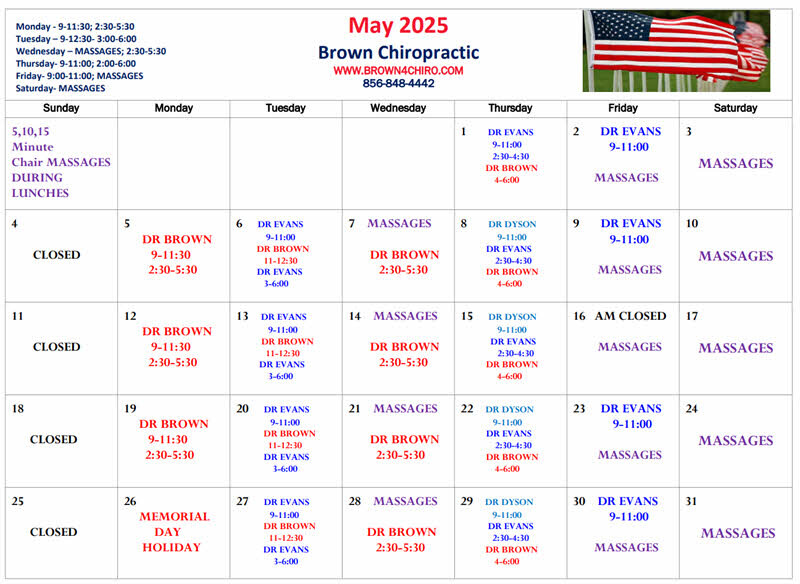 Monday - 9-11:30; 2:30-5:30
Tuesday – 9-12:30- 3:00-6:00
Wednesday – MASSAGES; 2:30-5:30
Thursday- 9-11:00; 2:00-6:00
Friday- 9:00-11:00; MASSAGES
Saturday- MASSAGES

May 2025
Brown Chiropractic
WWW.BROWN4CHIRO.COM
856-848-4442

| Sunday | Monday | Tuesday | Wednesday | Thursday | Friday | Saturday |
|---|---|---|---|---|---|---|
| 5,10,15 Minute Chair MASSAGES DURING LUNCHES | | | | 1 DR EVANS 9-11:00 2:30-4:30 DR BROWN 4-6:00 | 2 DR EVANS 9-11:00 MASSAGES | 3 MASSAGES |
| 4 CLOSED | 5 DR BROWN 9-11:30 2:30-5:30 | 6 DR EVANS 9-11:00 DR BROWN 11-12:30 DR EVANS 3-6:00 | 7 MASSAGES DR BROWN 2:30-5:30 | 8 DR DYSON 9-11:00 DR EVANS 2:30-4:30 DR BROWN 4-6:00 | 9 DR EVANS 9-11:00 MASSAGES | 10 MASSAGES |
| 11 CLOSED | 12 DR BROWN 9-11:30 2:30-5:30 | 13 DR EVANS 9-11:00 DR BROWN 11-12:30 DR EVANS 3-6:00 | 14 MASSAGES DR BROWN 2:30-5:30 | 15 DR DYSON 9-11:00 DR EVANS 2:30-4:30 DR BROWN 4-6:00 | 16 AM CLOSED MASSAGES | 17 MASSAGES |
| 18 CLOSED | 19 DR BROWN 9-11:30 2:30-5:30 | 20 DR EVANS 9-11:00 DR BROWN 11-12:30 DR EVANS 3-6:00 | 21 MASSAGES DR BROWN 2:30-5:30 | 22 DR DYSON 9-11:00 DR EVANS 2:30-4:30 DR BROWN 4-6:00 | 23 DR EVANS 9-11:00 MASSAGES | 24 MASSAGES |
| 25 CLOSED | 26 MEMORIAL DAY HOLIDAY | 27 DR EVANS 9-11:00 DR BROWN 11-12:30 DR EVANS 3-6:00 | 28 MASSAGES DR BROWN 2:30-5:30 | 29 DR DYSON 9-11:00 DR EVANS 2:30-4:30 DR BROWN 4-6:00 | 30 DR EVANS 9-11:00 MASSAGES | 31 MASSAGES |